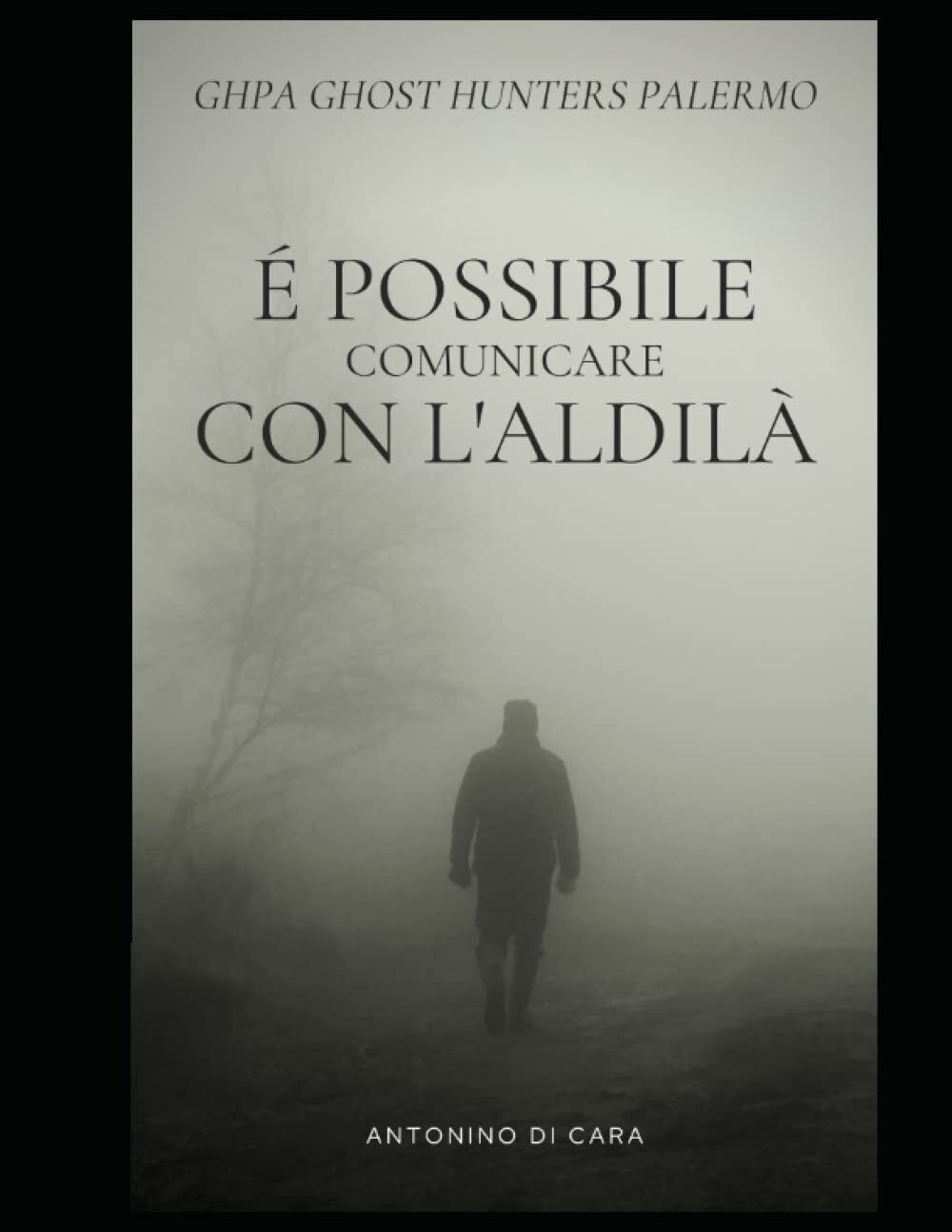 GHPA GHOST HUNTERS PALERMO

É POSSIBILE
COMUNICARE
CON L'ALDILÀ

ANTONINO DI CARA